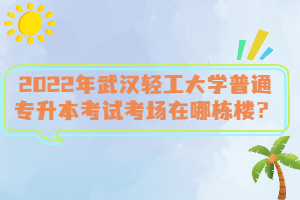 2022年武汉轻工大学普通专升本考试考场在哪栋楼？